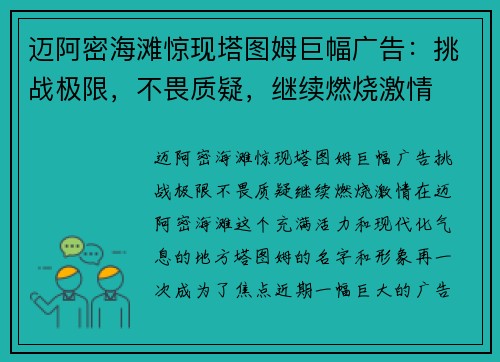 迈阿密海滩惊现塔图姆巨幅广告：挑战极限，不畏质疑，继续燃烧激情

迈阿密海滩惊现塔图姆巨幅广告挑战极限不畏质疑继续燃烧激情在迈阿密海滩这个充满活力和现代化气息的地方塔图姆的名字和形象再一次成为了焦点近期一幅巨大的广告